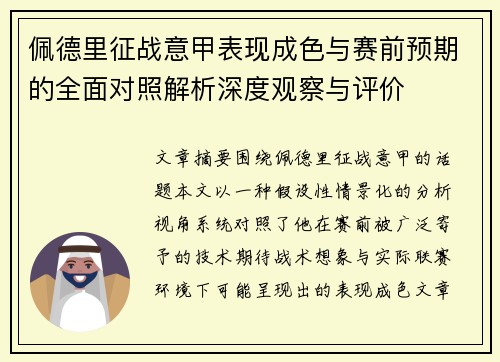 佩德里征战意甲表现成色与赛前预期的全面对照解析深度观察与评价

文章摘要围绕佩德里征战意甲的话题本文以一种假设性情景化的分析视角系统对照了他在赛前被广泛寄予的技术期待战术想象与实际联赛环境下可能呈现出的表现成色文章